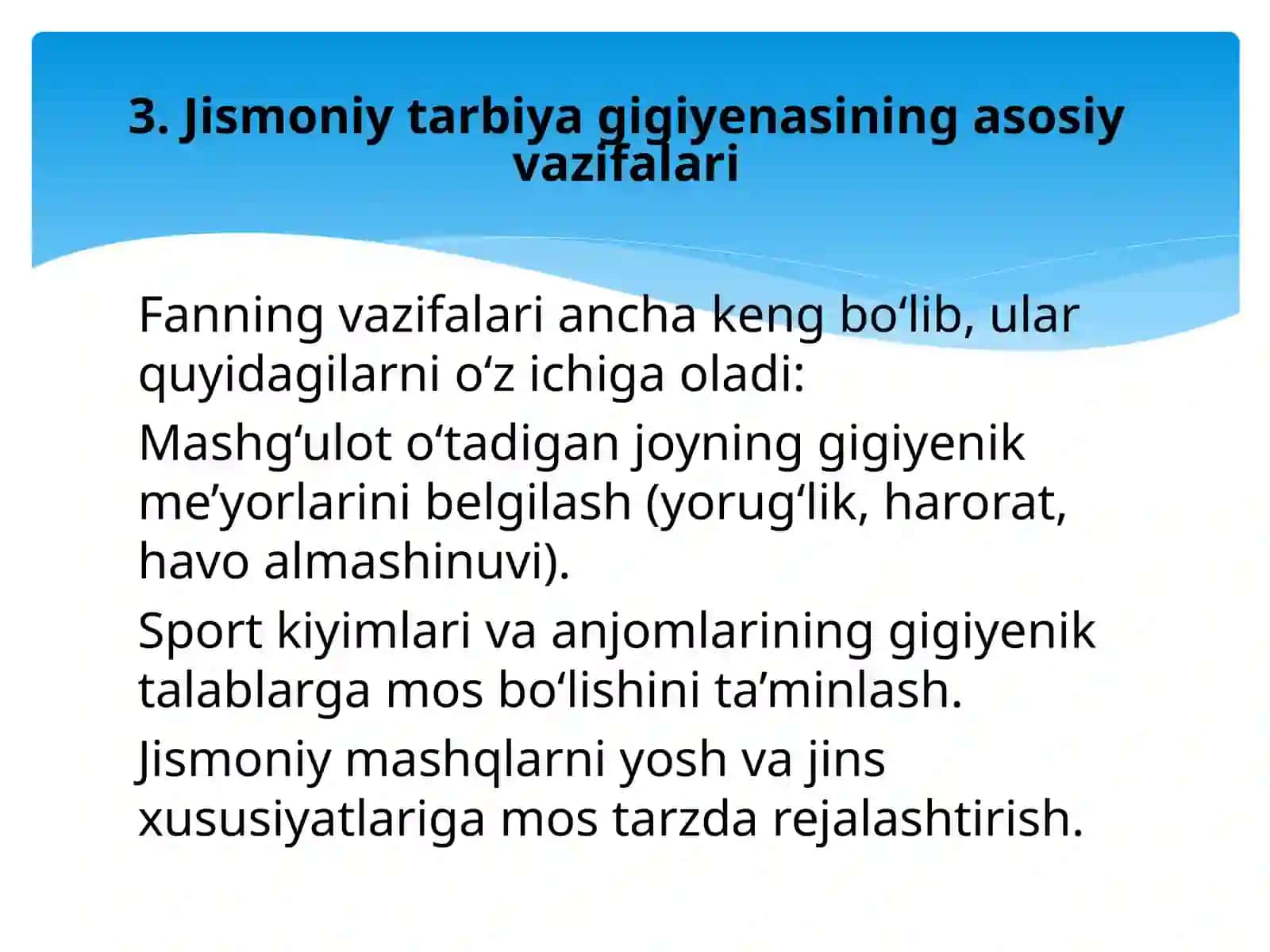 3. Jismoniy tarbiya gigiyenasining asosiy vazifalari

Fanning vazifalari ancha keng bo‘lib, ular quyidagilarni o‘z ichiga oladi:

Mashg‘ulot o‘tadigan joyning gigiyenik me’yorlarini belgilash (yorug‘lik, harorat, havo almashinuvi).

Sport kiyimlari va anjomlarining gigiyenik talablarga mos bo‘lishini ta’minlash.

Jismoniy mashqlarni yosh va jins xususiyatlariga mos tarzda rejalashtirish.